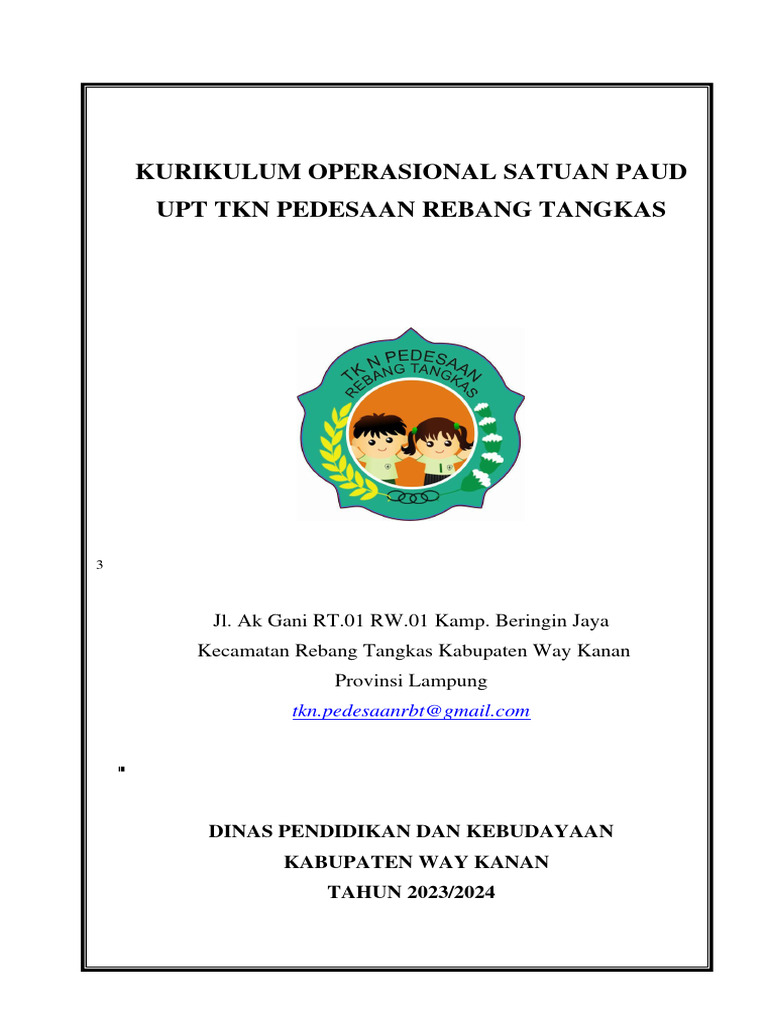 KURIKULUM OPERASIONAL SATUAN PAUD
UPT TKN PEDESAAN REBANG TANGKAS

TK N PEDESAAN
REBANG TANGKAS

3

Jl. Ak Gani RT.01 RW.01 Kamp. Beringin Jaya
Kecamatan Rebang Tangkas Kabupaten Way Kanan
Provinsi Lampung
tkn.pedesaanrbt@gmail.com

DINAS PENDIDIKAN DAN KEBUDAYAAN
KABUPATEN WAY KANAN
TAHUN 2023/2024